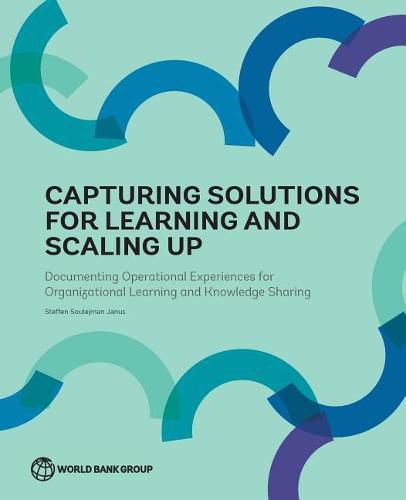 CAPTURING SOLUTIONS FOR LEARNING AND SCALING UP

Documenting Operational Experiences for Organizational Learning and Knowledge Sharing

Steffen Soulejman Janus

WORLD BANK GROUP